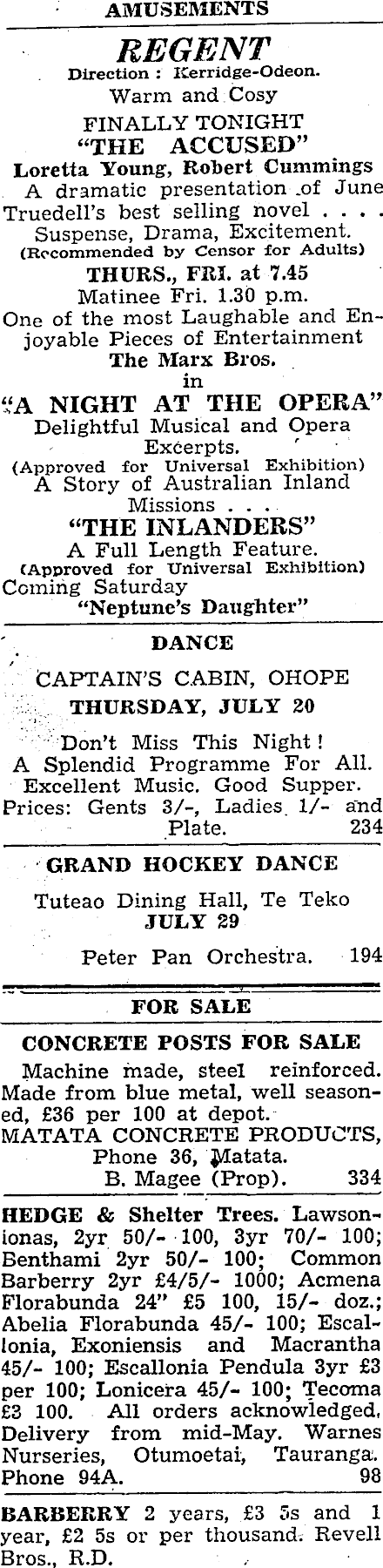 AMUSEMENTS

REGENT
Direction : Kerridge-Odeon.
Warm and Cosy
FINALLY TONIGHT
"THE ACCUSED"
Loretta Young, Robert Cummings
A dramatic presentation of June Truedell's best selling novel . . . .
Suspense, Drama, Excitement.
(Recommended by Censor for Adults)
THURS., FRI. at 7.45
Matinee Fri. 1.30 p.m.
One of the most Laughable and Enjoyable Pieces of Entertainment
The Marx Bros.
in
"A NIGHT AT THE OPERA"
Delightful Musical and Opera Excerpts.
(Approved for Universal Exhibition)
A Story of Australian Inland Missions . . .
"THE INLANDERS"
A Full Length Feature.
(Approved for Universal Exhibition)
Coming Saturday
"Neptune's Daughter"

DANCE

CAPTAIN'S CABIN, OHOPE
THURSDAY, JULY 20

Don't Miss This Night!
A Splendid Programme For All.
Excellent Music. Good Supper.
Prices: Gents 3/-, Ladies 1/- and Plate. 234

GRAND HOCKEY DANCE

Tuteao Dining Hall, Te Teko
JULY 29

Peter Pan Orchestra. 194

FOR SALE

CONCRETE POSTS FOR SALE
Machine made, steel reinforced. Made from blue metal, well seasoned, £36 per 100 at depot.
MATATA CONCRETE PRODUCTS,
Phone 36, Matata.
B. Magee (Prop). 334

HEDGE & Shelter Trees. Lawsonionas, 2yr 50/- 100, 3yr 70/- 100; Benthami 2yr 50/- 100; Common Barberry 2yr £4/5/- 1000; Acmena Florabunda 24" £5 100, 15/- doz.; Abelia Florabunda 45/- 100; Escallonia, Exoniensis and Macrantha 45/- 100; Escallonia Pendula 3yr £3 per 100; Lonicera 45/- 100; Tecoma £3 100. All orders acknowledged. Delivery from mid-May. Warnes Nurseries, Otumoetai, Tauranga. Phone 94A. 98

BARBERRY 2 years, £3 5s and 1 year, £2 5s or per thousand. Revell Bros., R.D.